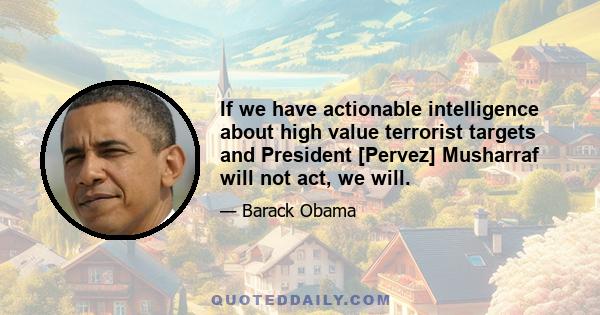 If we have actionable intelligence about high value terrorist targets and President [Pervez] Musharraf will not act, we will.

— Barack Obama

QUOTEDDAILY.COM